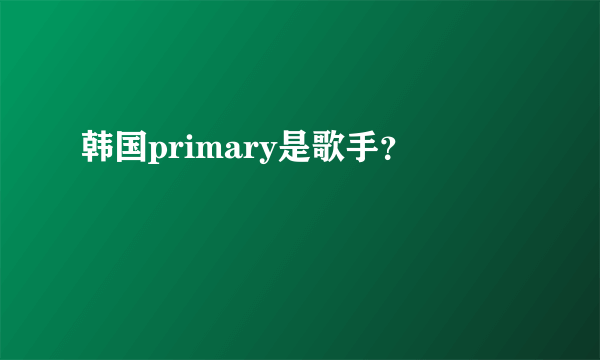 韩国primary是歌手?